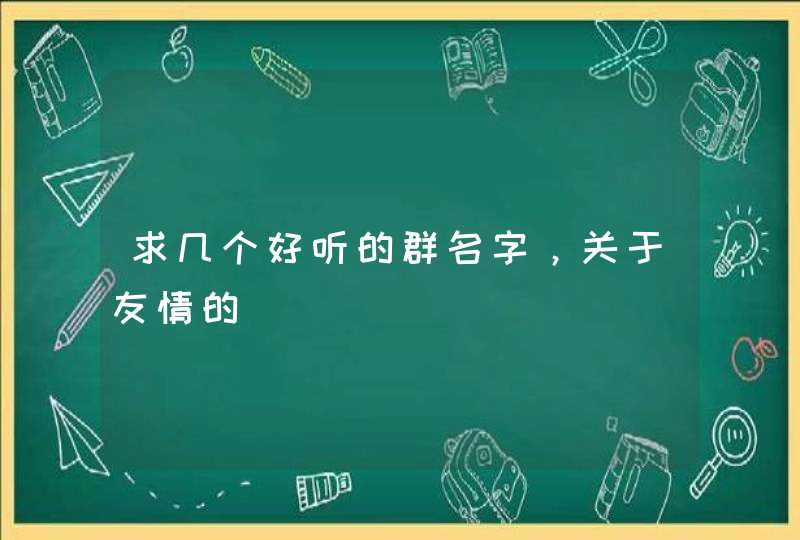 求几个好听的群名字，关于友情的